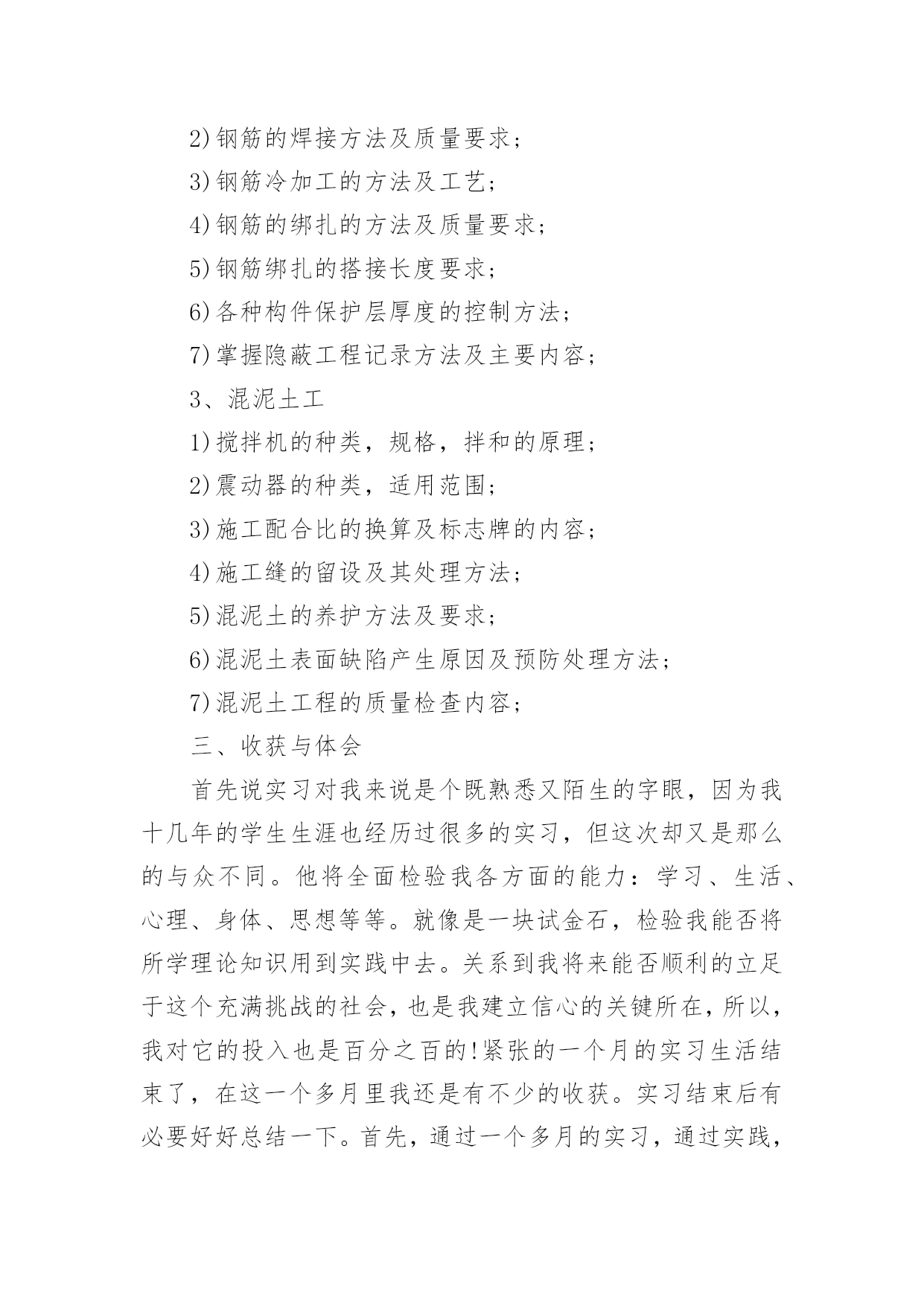 2)钢筋的焊接方法及质量要求；

3)钢筋冷加工的方法及工艺；

4)钢筋的绑扎的方法及质量要求；

5)钢筋绑扎的搭接长度要求；

6)各种构件保护层厚度的控制方法；

7)掌握隐蔽工程记录方法及主要内容；

3、混泥土工

1)搅拌机的种类，规格，拌和的原理；

2)震动器的种类，适用范围；

3)施工配合比的换算及标志牌的内容；

4)施工缝的留设及其处理方法；

5)混泥土的养护方法及要求；

6)混泥土表面缺陷产生原因及预防处理方法；

7)混泥土工程的质量检查内容；

三、收获与体会

首先说实习对我来说是个既熟悉又陌生的字眼，因为我十几年的学生生涯也经历过很多的实习，但这次却又是那么的与众不同。他将全面检验我各方面的能力：学习、生活、心理、身体、思想等等。就像是一块试金石，检验我能否将所学理论知识用到实践中去。关系到我将来能否顺利的立足于这个充满挑战的社会，也是我建立信心的关键所在，所以，我对它的投入也是百分之百的!紧张的一个月的实习生活结束了，在这一个多月里我还是有不少的收获。实习结束后有必要好好总结一下。首先，通过一个多月的实习，通过实践，